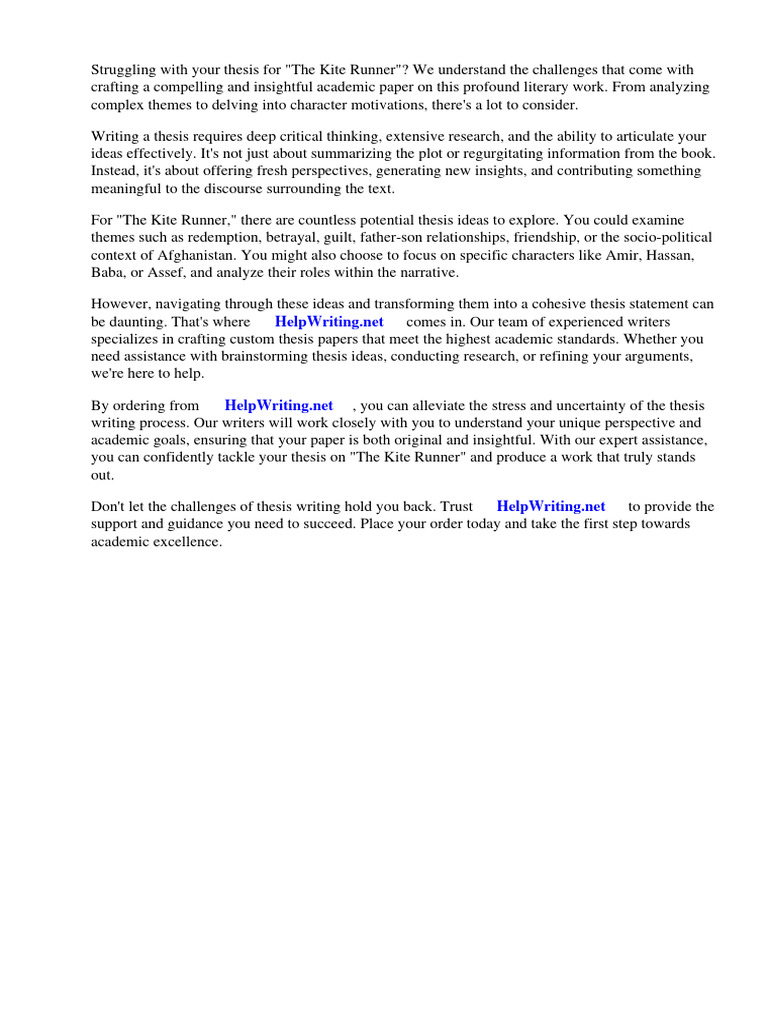 Struggling with your thesis for "The Kite Runner"? We understand the challenges that come with crafting a compelling and insightful academic paper on this profound literary work. From analyzing complex themes to delving into character motivations, there's a lot to consider.

Writing a thesis requires deep critical thinking, extensive research, and the ability to articulate your ideas effectively. It's not just about summarizing the plot or regurgitating information from the book. Instead, it's about offering fresh perspectives, generating new insights, and contributing something meaningful to the discourse surrounding the text.

For "The Kite Runner," there are countless potential thesis ideas to explore. You could examine themes such as redemption, betrayal, guilt, father-son relationships, friendship, or the socio-political context of Afghanistan. You might also choose to focus on specific characters like Amir, Hassan, Baba, or Assef, and analyze their roles within the narrative.

However, navigating through these ideas and transforming them into a cohesive thesis statement can be daunting. That's where HelpWriting.net comes in. Our team of experienced writers specializes in crafting custom thesis papers that meet the highest academic standards. Whether you need assistance with brainstorming thesis ideas, conducting research, or refining your arguments, we're here to help.

By ordering from HelpWriting.net , you can alleviate the stress and uncertainty of the thesis writing process. Our writers will work closely with you to understand your unique perspective and academic goals, ensuring that your paper is both original and insightful. With our expert assistance, you can confidently tackle your thesis on "The Kite Runner" and produce a work that truly stands out.

Don't let the challenges of thesis writing hold you back. Trust HelpWriting.net to provide the support and guidance you need to succeed. Place your order today and take the first step towards academic excellence.